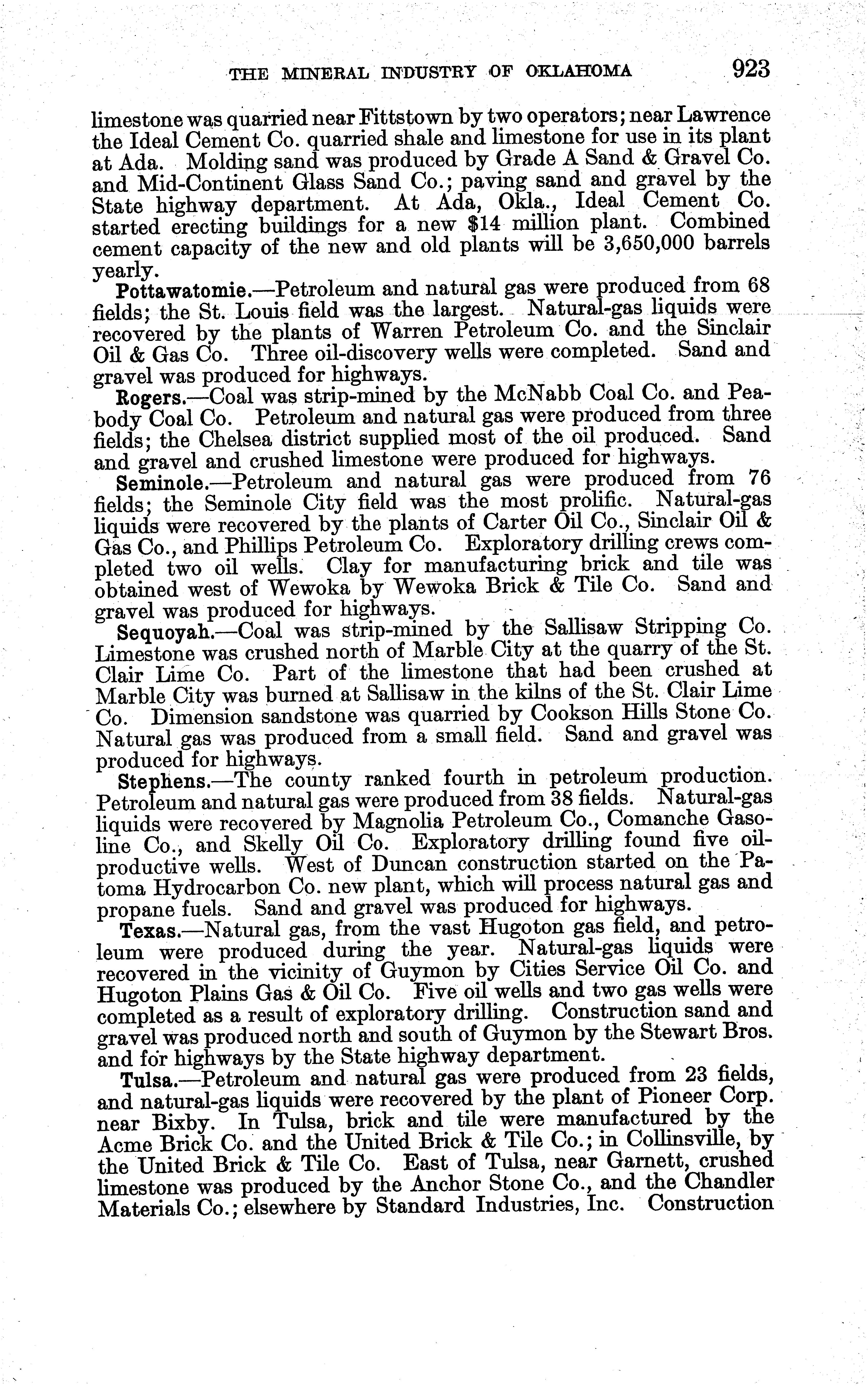 THE MINERAL INDUSTRY OF OKLAHOMA 923

limestone was quarried near Fittstown by two operators; near Lawrence the Ideal Cement Co. quarried shale and limestone for use in its plant at Ada. Molding sand was produced by Grade A Sand & Gravel Co. and Mid-Continent Glass Sand Co.; paving sand and gravel by the State highway department. At Ada, Okla., Ideal Cement Co. started erecting buildings for a new \$14 million plant. Combined cement capacity of the new and old plants will be 3,650,000 barrels yearly.

Pottawatomie.—Petroleum and natural gas were produced from 68 fields; the St. Louis field was the largest. Natural-gas liquids were recovered by the plants of Warren Petroleum Co. and the Sinclair Oil & Gas Co. Three oil-discovery wells were completed. Sand and gravel was produced for highways.

Rogers.—Coal was strip-mined by the McNabb Coal Co. and Peabody Coal Co. Petroleum and natural gas were produced from three fields; the Chelsea district supplied most of the oil produced. Sand and gravel and crushed limestone were produced for highways.

Seminole.—Petroleum and natural gas were produced from 76 fields; the Seminole City field was the most prolific. Natural-gas liquids were recovered by the plants of Carter Oil Co., Sinclair Oil & Gas Co., and Phillips Petroleum Co. Exploratory drilling crews completed two oil wells. Clay for manufacturing brick and tile was obtained west of Wewoka by Wewoka Brick & Tile Co. Sand and gravel was produced for highways.

Sequoyah.—Coal was strip-mined by the Sallisaw Stripping Co. Limestone was crushed north of Marble City at the quarry of the St. Clair Lime Co. Part of the limestone that had been crushed at Marble City was burned at Sallisaw in the kilns of the St. Clair Lime Co. Dimension sandstone was quarried by Cookson Hills Stone Co. Natural gas was produced from a small field. Sand and gravel was produced for highways.

Stephens.—The county ranked fourth in petroleum production. Petroleum and natural gas were produced from 38 fields. Natural-gas liquids were recovered by Magnolia Petroleum Co., Comanche Gasoline Co., and Skelly Oil Co. Exploratory drilling found five oil-productive wells. West of Duncan construction started on the Patoma Hydrocarbon Co. new plant, which will process natural gas and propane fuels. Sand and gravel was produced for highways.

Texas.—Natural gas, from the vast Hugoton gas field, and petroleum were produced during the year. Natural-gas liquids were recovered in the vicinity of Guymon by Cities Service Oil Co. and Hugoton Plains Gas & Oil Co. Five oil wells and two gas wells were completed as a result of exploratory drilling. Construction sand and gravel was produced north and south of Guymon by the Stewart Bros. and for highways by the State highway department.

Tulsa.—Petroleum and natural gas were produced from 23 fields, and natural-gas liquids were recovered by the plant of Pioneer Corp. near Bixby. In Tulsa, brick and tile were manufactured by the Acme Brick Co. and the United Brick & Tile Co.; in Collinsville, by the United Brick & Tile Co. East of Tulsa, near Garnett, crushed limestone was produced by the Anchor Stone Co., and the Chandler Materials Co.; elsewhere by Standard Industries, Inc. Construction